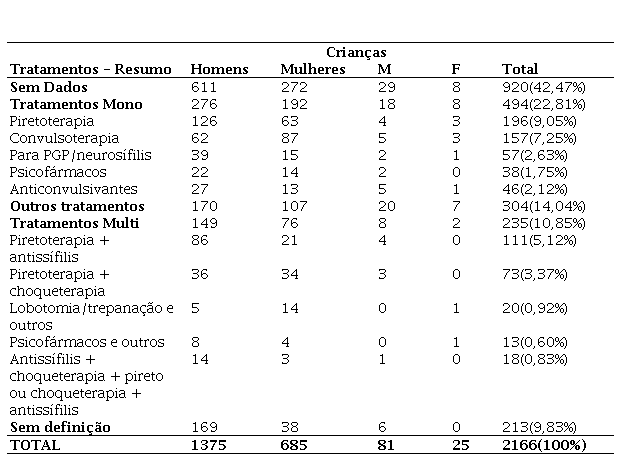 | Tratamentos – Resumo | Homens | Mulheres | Crianças M | Crianças F | Total |
|---|---|---|---|---|---|
| **Sem Dados** | 611 | 272 | 29 | 8 | 920(42,47%) |
| **Tratamentos Mono** | 276 | 192 | 18 | 8 | 494(22,81%) |
| Piretoterapia | 126 | 63 | 4 | 3 | 196(9,05%) |
| Convulsoterapia | 62 | 87 | 5 | 3 | 157(7,25%) |
| Para PGP/neurosífilis | 39 | 15 | 2 | 1 | 57(2,63%) |
| Psicofármacos | 22 | 14 | 2 | 0 | 38(1,75%) |
| Anticonvulsivantes | 27 | 13 | 5 | 1 | 46(2,12%) |
| **Outros tratamentos** | 170 | 107 | 20 | 7 | 304(14,04%) |
| **Tratamentos Multi** | 149 | 76 | 8 | 2 | 235(10,85%) |
| Piretoterapia + antissífilis | 86 | 21 | 4 | 0 | 111(5,12%) |
| Piretoterapia + choqueterapia | 36 | 34 | 3 | 0 | 73(3,37%) |
| Lobotomia/trepanação e outros | 5 | 14 | 0 | 1 | 20(0,92%) |
| Psicofármacos e outros | 8 | 4 | 0 | 1 | 13(0,60%) |
| Antissífilis + choqueterapia + pireto ou choqueterapia + antissífilis | 14 | 3 | 1 | 0 | 18(0,83%) |
| **Sem definição** | 169 | 38 | 6 | 0 | 213(9,83%) |
| **TOTAL** | **1375** | **685** | **81** | **25** | **2166(100%)** |